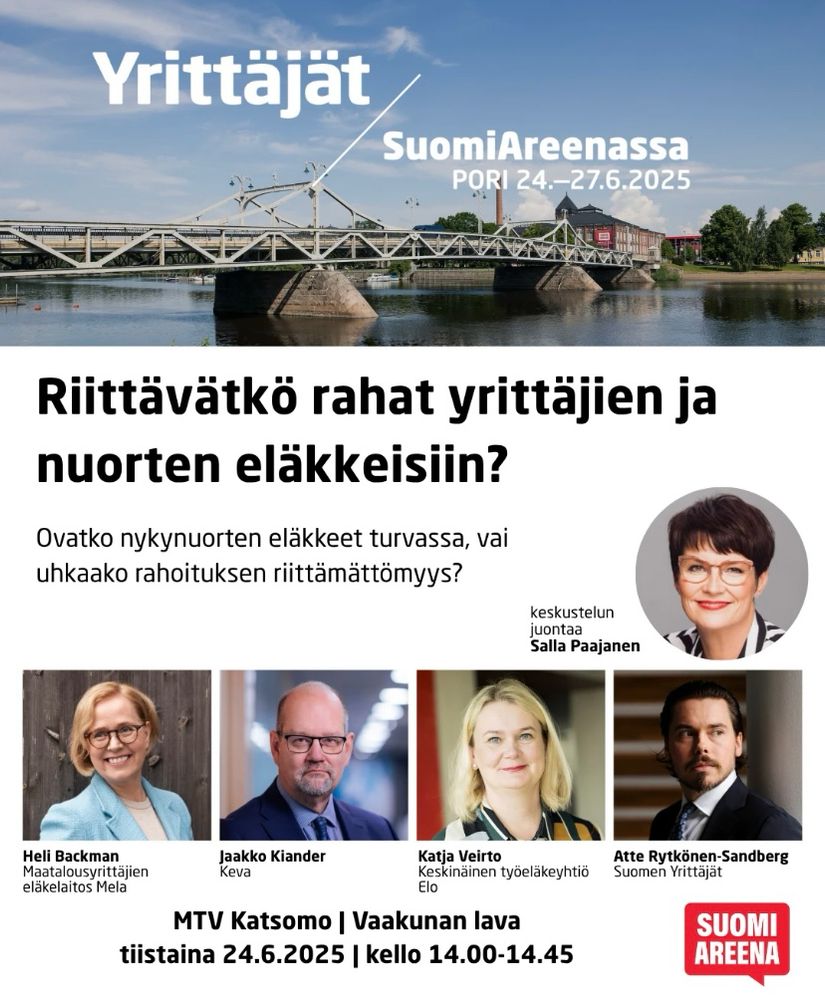 Yrittäjät

SuomiAreenassa
PORI 24.–27.6.2025

Riittävätkö rahat yrittäjien ja nuorten eläkkeisiin?

Ovatko nykynuorten eläkkeet turvassa, vai uhkaako rahoituksen riittämättömyys?

keskustelun juontaa
Salla Paajanen

Heli Backman
Maatalousyrittäjien eläkelaitos Mela

Jaakko Kiander
Keva

Katja Veirto
Keskinäinen työeläkeyhtiö Elo

Atte Rytkönen-Sandberg
Suomen Yrittäjät

MTV Katsomo | Vaakunan lava
tiistaina 24.6.2025 | kello 14.00-14.45

SUOMI
AREENA